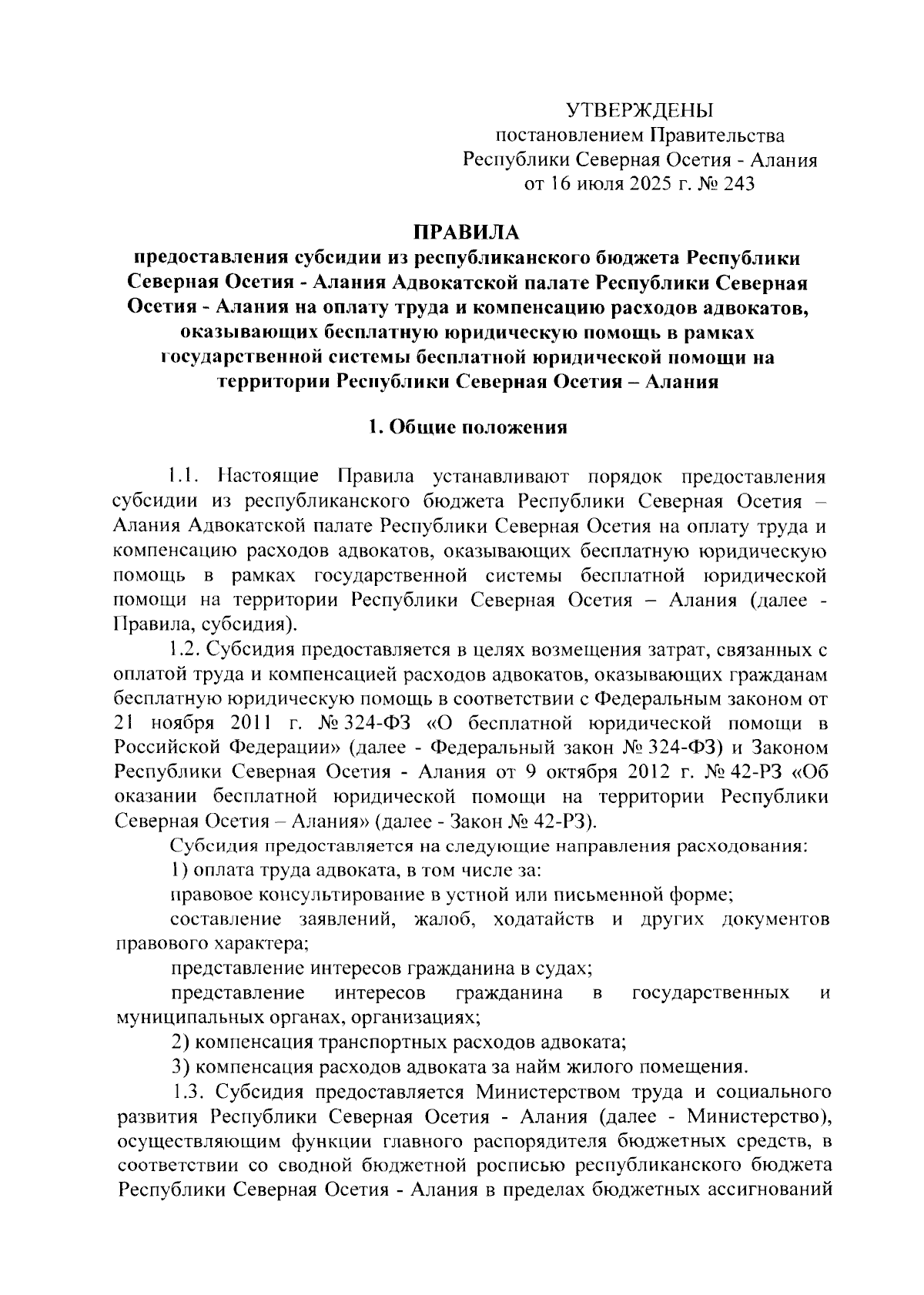 УТВЕРЖДЕНЫ
постановлением Правительства
Республики Северная Осетия - Алания
от 16 июля 2025 г. № 243

ПРАВИЛА
предоставления субсидии из республиканского бюджета Республики Северная Осетия - Алания Адвокатской палате Республики Северная Осетия - Алания на оплату труда и компенсацию расходов адвокатов, оказывающих бесплатную юридическую помощь в рамках государственной системы бесплатной юридической помощи на территории Республики Северная Осетия – Алания

1. Общие положения

1.1. Настоящие Правила устанавливают порядок предоставления субсидии из республиканского бюджета Республики Северная Осетия – Алания Адвокатской палате Республики Северная Осетия на оплату труда и компенсацию расходов адвокатов, оказывающих бесплатную юридическую помощь в рамках государственной системы бесплатной юридической помощи на территории Республики Северная Осетия – Алания (далее - Правила, субсидия).

1.2. Субсидия предоставляется в целях возмещения затрат, связанных с оплатой труда и компенсацией расходов адвокатов, оказывающих гражданам бесплатную юридическую помощь в соответствии с Федеральным законом от 21 ноября 2011 г. № 324-ФЗ «О бесплатной юридической помощи в Российской Федерации» (далее - Федеральный закон № 324-ФЗ) и Законом Республики Северная Осетия - Алания от 9 октября 2012 г. № 42-РЗ «Об оказании бесплатной юридической помощи на территории Республики Северная Осетия – Алания» (далее - Закон № 42-РЗ).

Субсидия предоставляется на следующие направления расходования:

1) оплата труда адвоката, в том числе за:

правовое консультирование в устной или письменной форме;

составление заявлений, жалоб, ходатайств и других документов правового характера;

представление интересов гражданина в судах;

представление интересов гражданина в государственных и муниципальных органах, организациях;

2) компенсация транспортных расходов адвоката;

3) компенсация расходов адвоката за найм жилого помещения.

1.3. Субсидия предоставляется Министерством труда и социального развития Республики Северная Осетия - Алания (далее - Министерство), осуществляющим функции главного распорядителя бюджетных средств, в соответствии со сводной бюджетной росписью республиканского бюджета Республики Северная Осетия - Алания в пределах бюджетных ассигнований